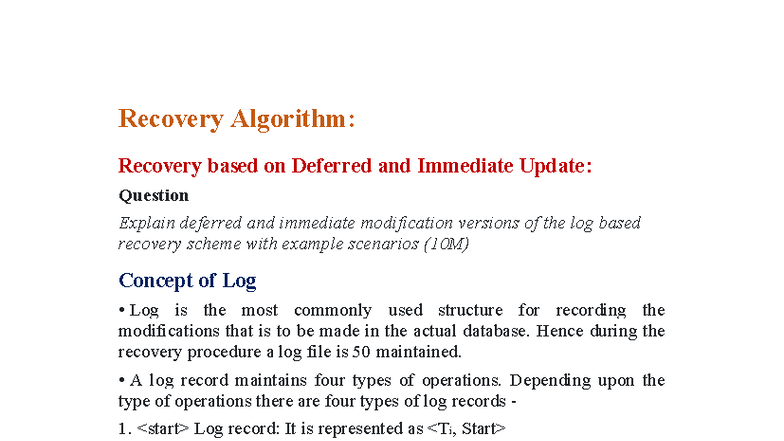 Recovery Algorithm:

Recovery based on Deferred and Immediate Update:

Question

Explain deferred and immediate modification versions of the log based recovery scheme with example scenarios (10M)

Concept of Log

• Log is the most commonly used structure for recording the modifications that is to be made in the actual database. Hence during the recovery procedure a log file is 50 maintained.

• A log record maintains four types of operations. Depending upon the type of operations there are four types of log records -

1. <start> Log record: It is represented as <$T_i$, Start>